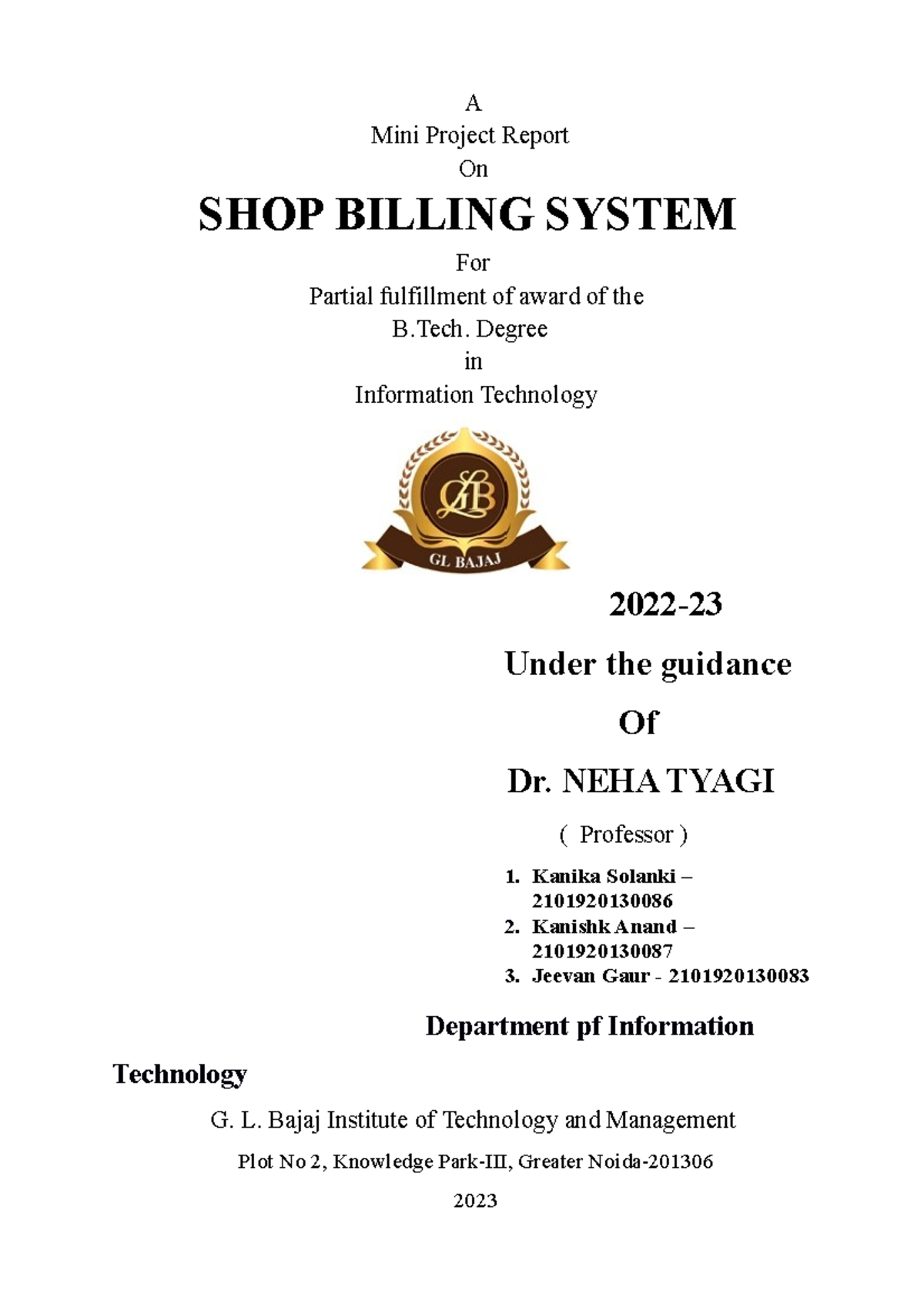 A
Mini Project Report
On

SHOP BILLING SYSTEM

For
Partial fulfillment of award of the
B.Tech. Degree
in
Information Technology

GLB
GL BAJAJ

2022-23

Under the guidance

Of

Dr. NEHA TYAGI

( Professor )

1. Kanika Solanki – 2101920130086
2. Kanishk Anand – 2101920130087
3. Jeevan Gaur - 2101920130083

Department pf Information Technology

G. L. Bajaj Institute of Technology and Management

Plot No 2, Knowledge Park-III, Greater Noida-201306

2023